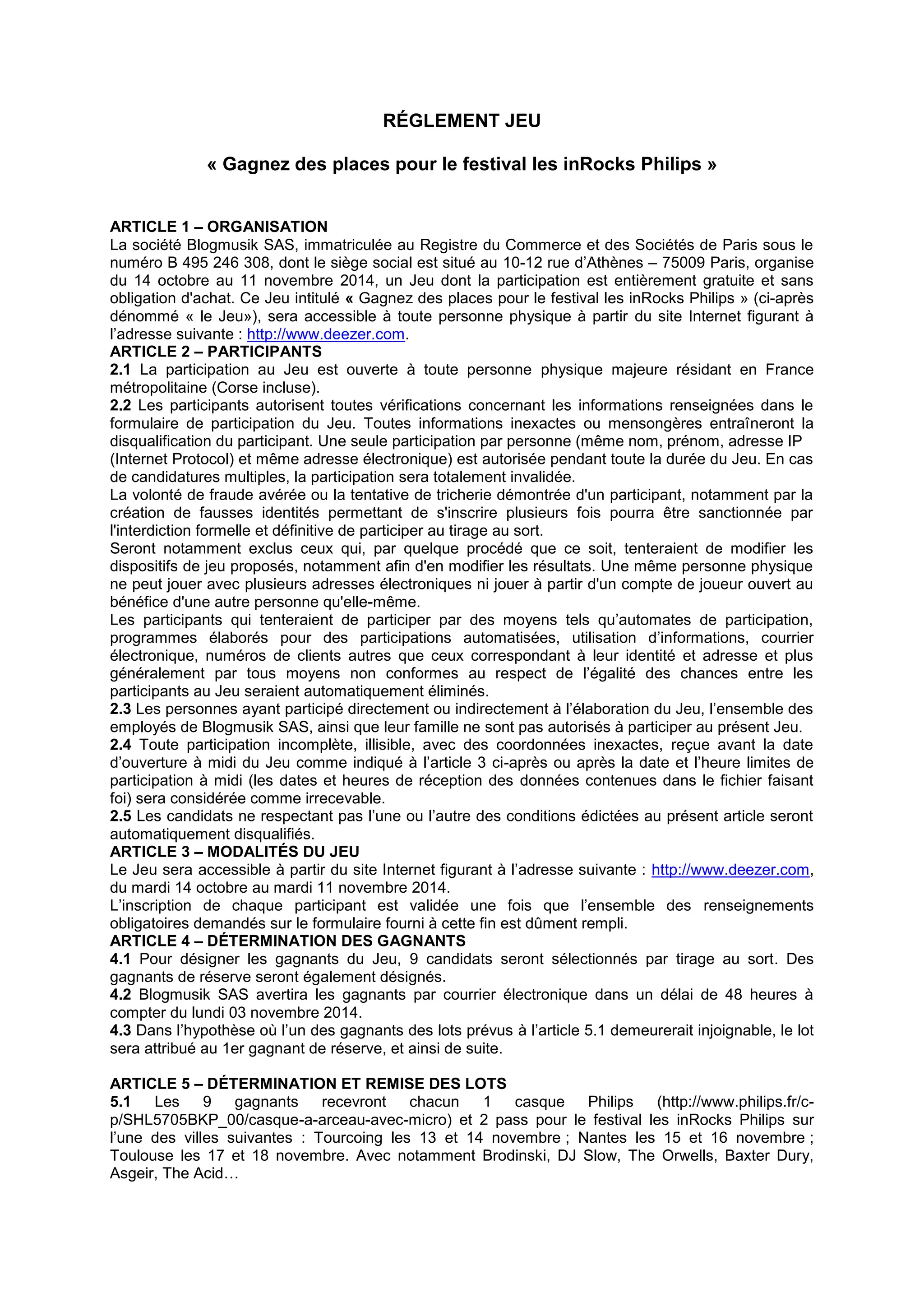 RÉGLEMENT JEU

« Gagnez des places pour le festival les inRocks Philips »

ARTICLE 1 – ORGANISATION
La société Blogmusik SAS, immatriculée au Registre du Commerce et des Sociétés de Paris sous le numéro B 495 246 308, dont le siège social est situé au 10-12 rue d'Athènes – 75009 Paris, organise du 14 octobre au 11 novembre 2014, un Jeu dont la participation est entièrement gratuite et sans obligation d'achat. Ce Jeu intitulé « Gagnez des places pour le festival les inRocks Philips » (ci-après dénommé « le Jeu»), sera accessible à toute personne physique à partir du site Internet figurant à l'adresse suivante : http://www.deezer.com.
ARTICLE 2 – PARTICIPANTS
2.1 La participation au Jeu est ouverte à toute personne physique majeure résidant en France métropolitaine (Corse incluse).
2.2 Les participants autorisent toutes vérifications concernant les informations renseignées dans le formulaire de participation du Jeu. Toutes informations inexactes ou mensongères entraîneront la disqualification du participant. Une seule participation par personne (même nom, prénom, adresse IP (Internet Protocol) et même adresse électronique) est autorisée pendant toute la durée du Jeu. En cas de candidatures multiples, la participation sera totalement invalidée.
La volonté de fraude avérée ou la tentative de tricherie démontrée d'un participant, notamment par la création de fausses identités permettant de s'inscrire plusieurs fois pourra être sanctionnée par l'interdiction formelle et définitive de participer au tirage au sort.
Seront notamment exclus ceux qui, par quelque procédé que ce soit, tenteraient de modifier les dispositifs de jeu proposés, notamment afin d'en modifier les résultats. Une même personne physique ne peut jouer avec plusieurs adresses électroniques ni jouer à partir d'un compte de joueur ouvert au bénéfice d'une autre personne qu'elle-même.
Les participants qui tenteraient de participer par des moyens tels qu'automates de participation, programmes élaborés pour des participations automatisées, utilisation d'informations, courrier électronique, numéros de clients autres que ceux correspondant à leur identité et adresse et plus généralement par tous moyens non conformes au respect de l'égalité des chances entre les participants au Jeu seraient automatiquement éliminés.
2.3 Les personnes ayant participé directement ou indirectement à l'élaboration du Jeu, l'ensemble des employés de Blogmusik SAS, ainsi que leur famille ne sont pas autorisés à participer au présent Jeu.
2.4 Toute participation incomplète, illisible, avec des coordonnées inexactes, reçue avant la date d'ouverture à midi du Jeu comme indiqué à l'article 3 ci-après ou après la date et l'heure limites de participation à midi (les dates et heures de réception des données contenues dans le fichier faisant foi) sera considérée comme irrecevable.
2.5 Les candidats ne respectant pas l'une ou l'autre des conditions édictées au présent article seront automatiquement disqualifiés.
ARTICLE 3 – MODALITÉS DU JEU
Le Jeu sera accessible à partir du site Internet figurant à l'adresse suivante : http://www.deezer.com, du mardi 14 octobre au mardi 11 novembre 2014.
L'inscription de chaque participant est validée une fois que l'ensemble des renseignements obligatoires demandés sur le formulaire fourni à cette fin est dûment rempli.
ARTICLE 4 – DÉTERMINATION DES GAGNANTS
4.1 Pour désigner les gagnants du Jeu, 9 candidats seront sélectionnés par tirage au sort. Des gagnants de réserve seront également désignés.
4.2 Blogmusik SAS avertira les gagnants par courrier électronique dans un délai de 48 heures à compter du lundi 03 novembre 2014.
4.3 Dans l'hypothèse où l'un des gagnants des lots prévus à l'article 5.1 demeurerait injoignable, le lot sera attribué au 1er gagnant de réserve, et ainsi de suite.

ARTICLE 5 – DÉTERMINATION ET REMISE DES LOTS
5.1 Les 9 gagnants recevront chacun 1 casque Philips (http://www.philips.fr/c-p/SHL5705BKP_00/casque-a-arceau-avec-micro) et 2 pass pour le festival les inRocks Philips sur l'une des villes suivantes : Tourcoing les 13 et 14 novembre ; Nantes les 15 et 16 novembre ; Toulouse les 17 et 18 novembre. Avec notamment Brodinski, DJ Slow, The Orwells, Baxter Dury, Asgeir, The Acid…